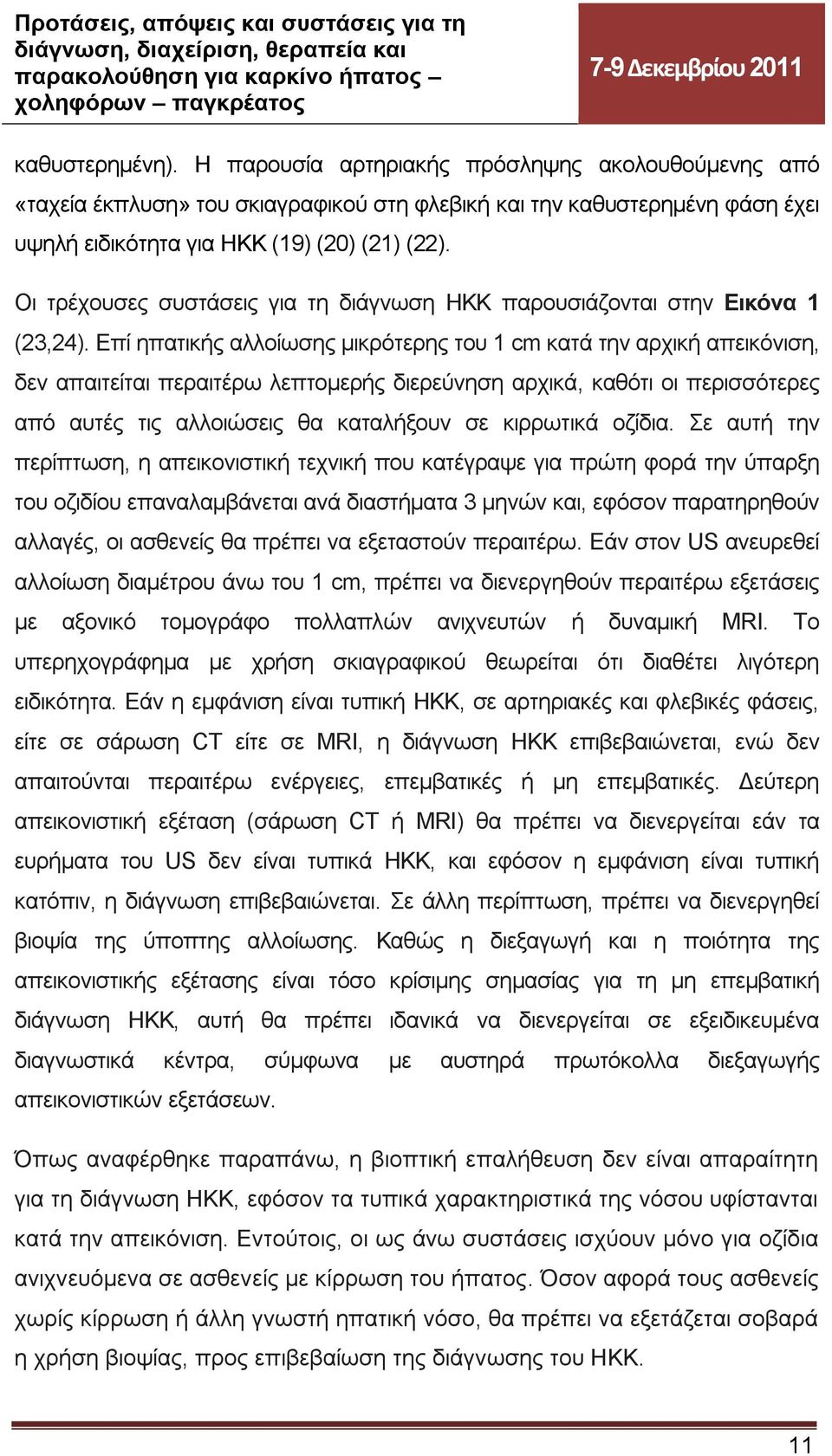 Προτάσεις, απόψεις και συστάσεις για τη διάγνωση, διαχείριση, θεραπεία και παρακολούθηση για καρκίνο ήπατος – χοληφόρων – παγκρέατος

7-9 Δεκεμβρίου 2011

καθυστερημένη). Η παρουσία αρτηριακής πρόσληψης ακολουθούμενης από «ταχεία έκπλυση» του σκιαγραφικού στη φλεβική και την καθυστερημένη φάση έχει υψηλή ειδικότητα για ΗΚΚ (19) (20) (21) (22).

Οι τρέχουσες συστάσεις για τη διάγνωση ΗΚΚ παρουσιάζονται στην Εικόνα 1 (23,24). Επί ηπατικής αλλοίωσης μικρότερης του 1 cm κατά την αρχική απεικόνιση, δεν απαιτείται περαιτέρω λεπτομερής διερεύνηση αρχικά, καθότι οι περισσότερες από αυτές τις αλλοιώσεις θα καταλήξουν σε κιρρωτικά οζίδια. Σε αυτή την περίπτωση, η απεικονιστική τεχνική που κατέγραψε για πρώτη φορά την ύπαρξη του οζιδίου επαναλαμβάνεται ανά διαστήματα 3 μηνών και, εφόσον παρατηρηθούν αλλαγές, οι ασθενείς θα πρέπει να εξεταστούν περαιτέρω. Εάν στον US ανευρεθεί αλλοίωση διαμέτρου άνω του 1 cm, πρέπει να διενεργηθούν περαιτέρω εξετάσεις με αξονικό τομογράφο πολλαπλών ανιχνευτών ή δυναμική MRI. Το υπερηχογράφημα με χρήση σκιαγραφικού θεωρείται ότι διαθέτει λιγότερη ειδικότητα. Εάν η εμφάνιση είναι τυπική ΗΚΚ, σε αρτηριακές και φλεβικές φάσεις, είτε σε σάρωση CT είτε σε MRI, η διάγνωση ΗΚΚ επιβεβαιώνεται, ενώ δεν απαιτούνται περαιτέρω ενέργειες, επεμβατικές ή μη επεμβατικές. Δεύτερη απεικονιστική εξέταση (σάρωση CT ή MRI) θα πρέπει να διενεργείται εάν τα ευρήματα του US δεν είναι τυπικά ΗΚΚ, και εφόσον η εμφάνιση είναι τυπική κατόπιν, η διάγνωση επιβεβαιώνεται. Σε άλλη περίπτωση, πρέπει να διενεργηθεί βιοψία της ύποπτης αλλοίωσης. Καθώς η διεξαγωγή και η ποιότητα της απεικονιστικής εξέτασης είναι τόσο κρίσιμης σημασίας για τη μη επεμβατική διάγνωση ΗΚΚ, αυτή θα πρέπει ιδανικά να διενεργείται σε εξειδικευμένα διαγνωστικά κέντρα, σύμφωνα με αυστηρά πρωτόκολλα διεξαγωγής απεικονιστικών εξετάσεων.

Όπως αναφέρθηκε παραπάνω, η βιοπτική επαλήθευση δεν είναι απαραίτητη για τη διάγνωση ΗΚΚ, εφόσον τα τυπικά χαρακτηριστικά της νόσου υφίστανται κατά την απεικόνιση. Εντούτοις, οι ως άνω συστάσεις ισχύουν μόνο για οζίδια ανιχνευόμενα σε ασθενείς με κίρρωση του ήπατος. Όσον αφορά τους ασθενείς χωρίς κίρρωση ή άλλη γνωστή ηπατική νόσο, θα πρέπει να εξετάζεται σοβαρά η χρήση βιοψίας, προς επιβεβαίωση της διάγνωσης του ΗΚΚ.

11